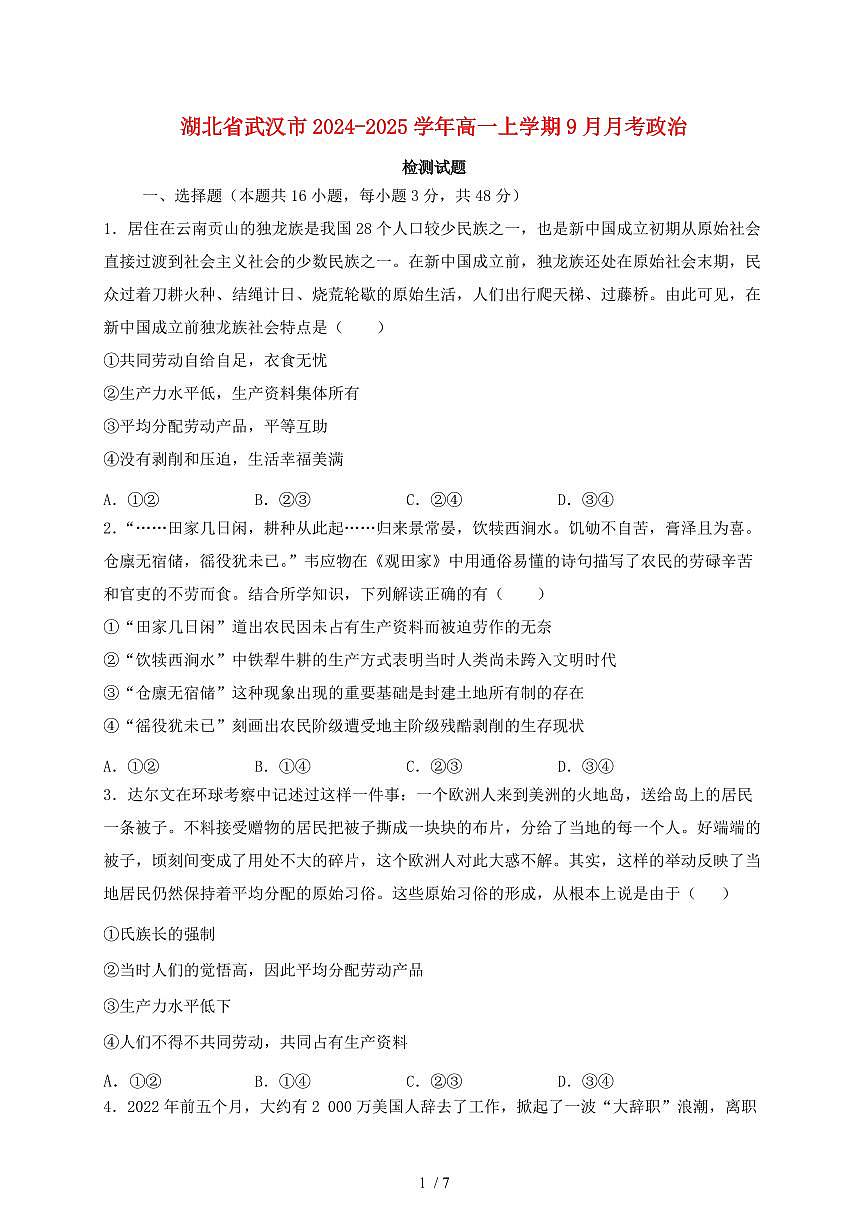 湖北省武汉市2024-2025学年高一上学期9月月考政治

检测试题

一、选择题（本题共16小题，每小题3分，共48分）

1．居住在云南贡山的独龙族是我国28个人口较少民族之一，也是新中国成立初期从原始社会直接过渡到社会主义社会的少数民族之一。在新中国成立前，独龙族还处在原始社会末期，民众过着刀耕火种、结绳计日、烧荒轮歇的原始生活，人们出行爬天梯、过藤桥。由此可见，在新中国成立前独龙族社会特点是（　　）

①共同劳动自给自足，衣食无忧

②生产力水平低，生产资料集体所有

③平均分配劳动产品，平等互助

④没有剥削和压迫，生活幸福美满

A．①②　　B．②③　　C．②④　　D．③④

2．“……田家几日闲，耕种从此起……归来景常晏，饮犊西涧水。饥劬不自苦，膏泽且为喜。仓廪无宿储，徭役犹未已。”韦应物在《观田家》中用通俗易懂的诗句描写了农民的劳碌辛苦和官吏的不劳而食。结合所学知识，下列解读正确的有（　　）

①“田家几日闲”道出农民因未占有生产资料而被迫劳作的无奈

②“饮犊西涧水”中铁犁牛耕的生产方式表明当时人类尚未跨入文明时代

③“仓廪无宿储”这种现象出现的重要基础是封建土地所有制的存在

④“徭役犹未已”刻画出农民阶级遭受地主阶级残酷剥削的生存现状

A．①②　　B．①④　　C．②③　　D．③④

3．达尔文在环球考察中记述过这样一件事：一个欧洲人来到美洲的火地岛，送给岛上的居民一条被子。不料接受赠物的居民把被子撕成一块块的布片，分给了当地的每一个人。好端端的被子，顷刻间变成了用处不大的碎片，这个欧洲人对此大惑不解。其实，这样的举动反映了当地居民仍然保持着平均分配的原始习俗。这些原始习俗的形成，从根本上说是由于（　　）

①氏族长的强制

②当时人们的觉悟高，因此平均分配劳动产品

③生产力水平低下

④人们不得不共同劳动，共同占有生产资料

A．①②　　B．①④　　C．②③　　D．③④

4．2022年前五个月，大约有2 000万美国人辞去了工作，掀起了一波“大辞职”浪潮，离职

1 / 7